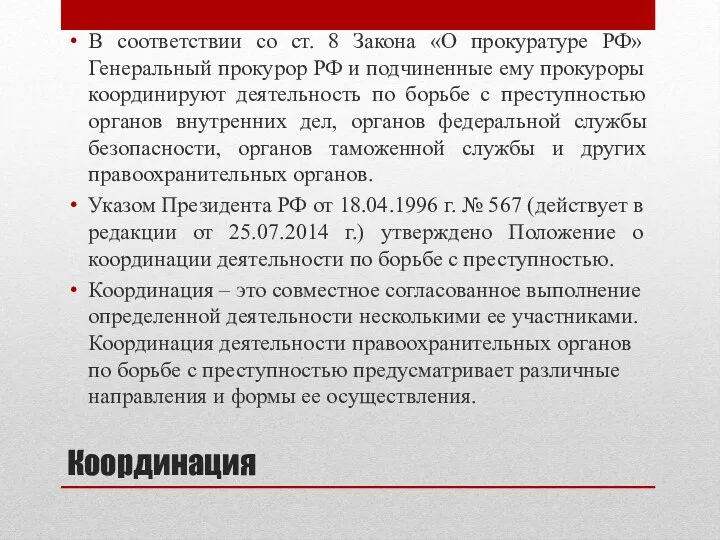 • В соответствии со ст. 8 Закона «О прокуратуре РФ» Генеральный прокурор РФ и подчиненные ему прокуроры координируют деятельность по борьбе с преступностью органов внутренних дел, органов федеральной службы безопасности, органов таможенной службы и других правоохранительных органов.

• Указом Президента РФ от 18.04.1996 г. № 567 (действует в редакции от 25.07.2014 г.) утверждено Положение о координации деятельности по борьбе с преступностью.

• Координация – это совместное согласованное выполнение определенной деятельности несколькими ее участниками. Координация деятельности правоохранительных органов по борьбе с преступностью предусматривает различные направления и формы ее осуществления.

Координация